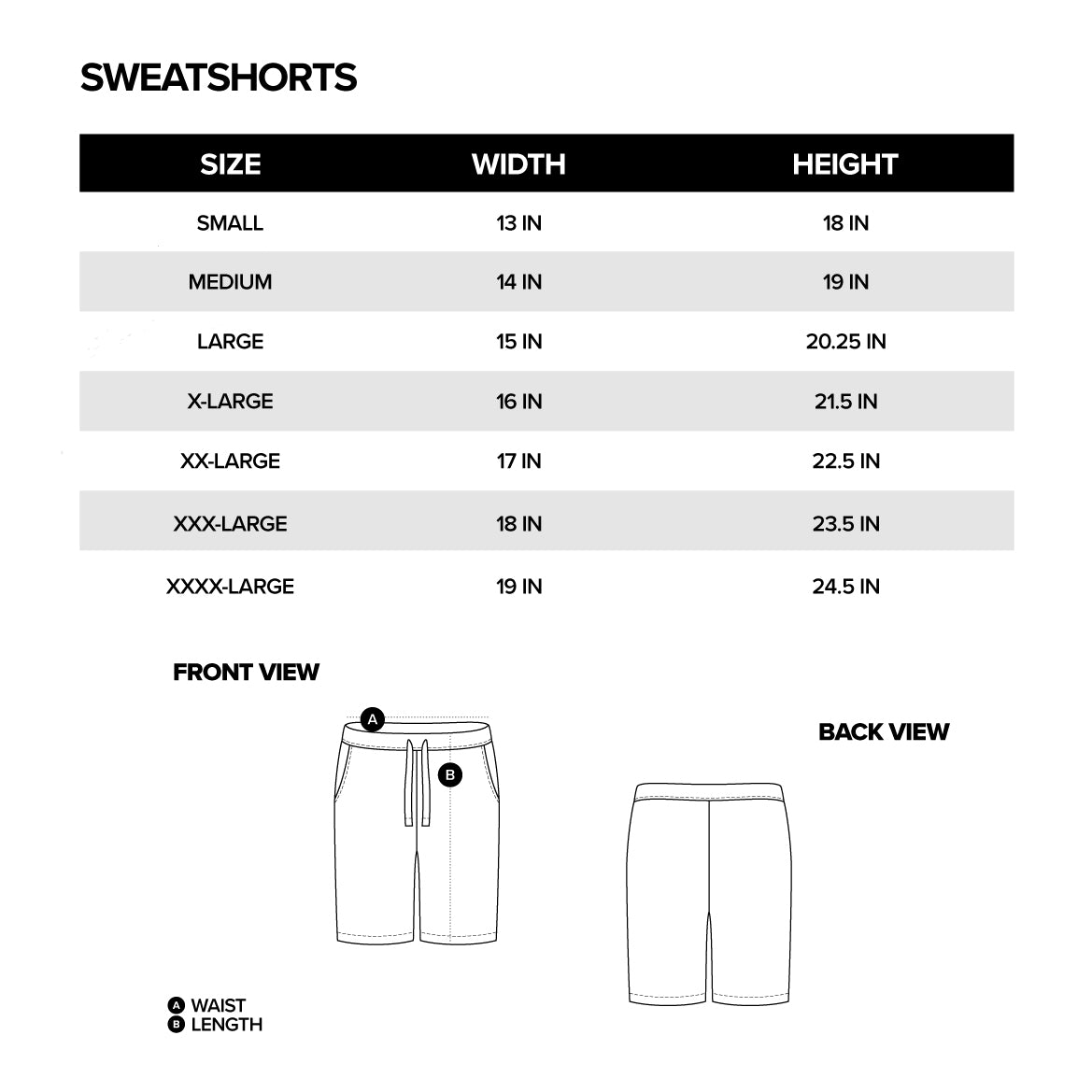 SWEATSHORTS

| SIZE | WIDTH | HEIGHT |
|---|---|---|
| SMALL | 13 IN | 18 IN |
| MEDIUM | 14 IN | 19 IN |
| LARGE | 15 IN | 20.25 IN |
| X-LARGE | 16 IN | 21.5 IN |
| XX-LARGE | 17 IN | 22.5 IN |
| XXX-LARGE | 18 IN | 23.5 IN |
| XXXX-LARGE | 19 IN | 24.5 IN |

FRONT VIEW

A

B

BACK VIEW

A WAIST
B LENGTH